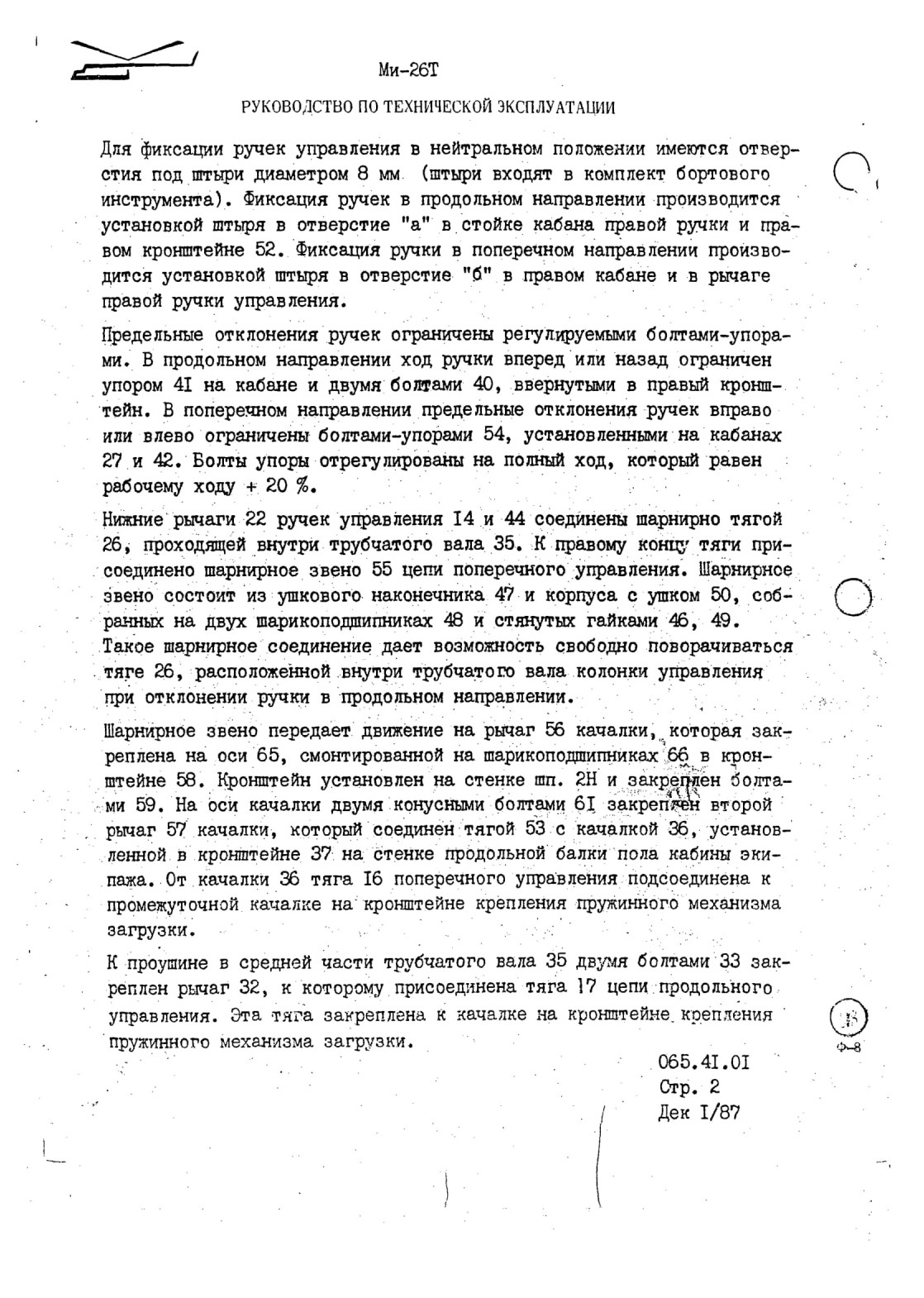 Ми-26Т

РУКОВОДСТВО ПО ТЕХНИЧЕСКОЙ ЭКСПЛУАТАЦИИ

Для фиксации ручек управления в нейтральном положении имеются отверстия под штыри диаметром 8 мм (штыри входят в комплект бортового инструмента). Фиксация ручек в продольном направлении производится установкой штыря в отверстие "а" в стойке кабана правой ручки и правом кронштейне 52. Фиксация ручки в поперечном направлении производится установкой штыря в отверстие "б" в правом кабане и в рычаге правой ручки управления.

Предельные отклонения ручек ограничены регулируемыми болтами-упорами. В продольном направлении ход ручки вперед или назад ограничен упором 4I на кабане и двумя болтами 40, ввернутыми в правый кронштейн. В поперечном направлении предельные отклонения ручек вправо или влево ограничены болтами-упорами 54, установленными на кабанах 27 и 42. Болты упоры отрегулированы на полный ход, который равен рабочему ходу + 20 %.

Нижние рычаги 22 ручек управления I4 и 44 соединены шарнирно тягой 26, проходящей внутри трубчатого вала 35. К правому концу тяги присоединено шарнирное звено 55 цепи поперечного управления. Шарнирное звено состоит из ушкового наконечника 47 и корпуса с ушком 50, собранных на двух шарикоподшипниках 48 и стянутых гайками 46, 49. Такое шарнирное соединение дает возможность свободно поворачиваться тяге 26, расположенной внутри трубчатого вала колонки управления при отклонении ручки в продольном направлении.

Шарнирное звено передает движение на рычаг 56 качалки, которая закреплена на оси 65, смонтированной на шарикоподшипниках 66 в кронштейне 58. Кронштейн установлен на стенке шп. 2Н и закреплен болтами 59. На оси качалки двумя конусными болтами 6I закреплен второй рычаг 57 качалки, который соединен тягой 53 с качалкой 36, установленной в кронштейне 37 на стенке продольной балки пола кабины экипажа. От качалки 36 тяга I6 поперечного управления подсоединена к промежуточной качалке на кронштейне крепления пружинного механизма загрузки.

К проушине в средней части трубчатого вала 35 двумя болтами 33 закреплен рычаг 32, к которому присоединена тяга I7 цепи продольного управления. Эта тяга закреплена к качалке на кронштейне крепления пружинного механизма загрузки.

065.4I.0I
Стр. 2
Дек I/87

Ф-8